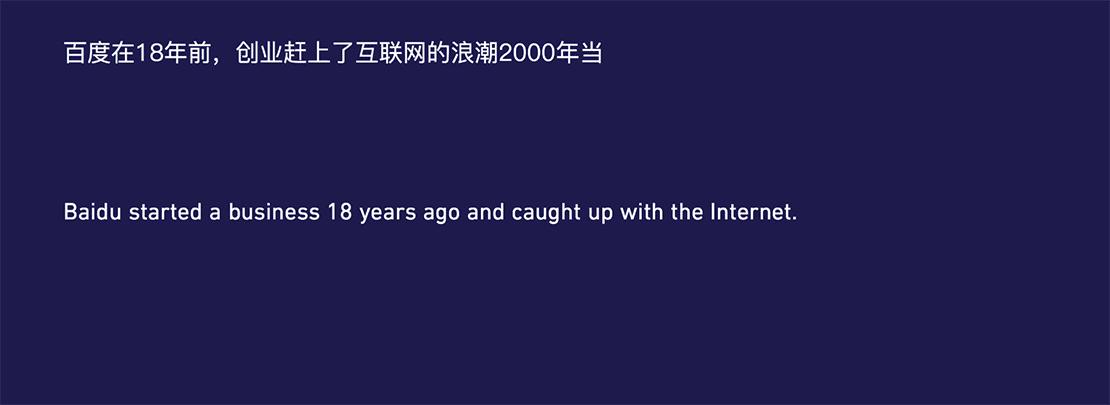 百度在18年前，创业赶上了互联网的浪潮2000年当

Baidu started a business 18 years ago and caught up with the Internet.